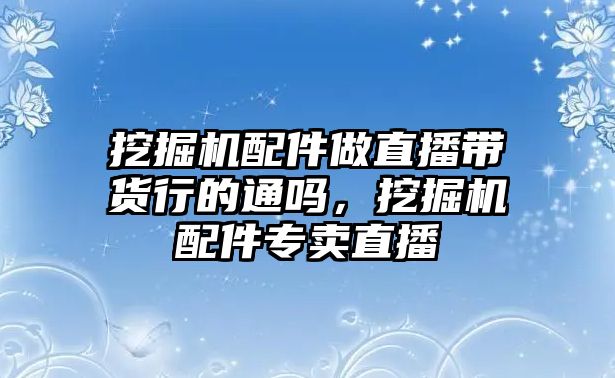 挖掘机配件做直播带货行的通吗，挖掘机配件专卖直播